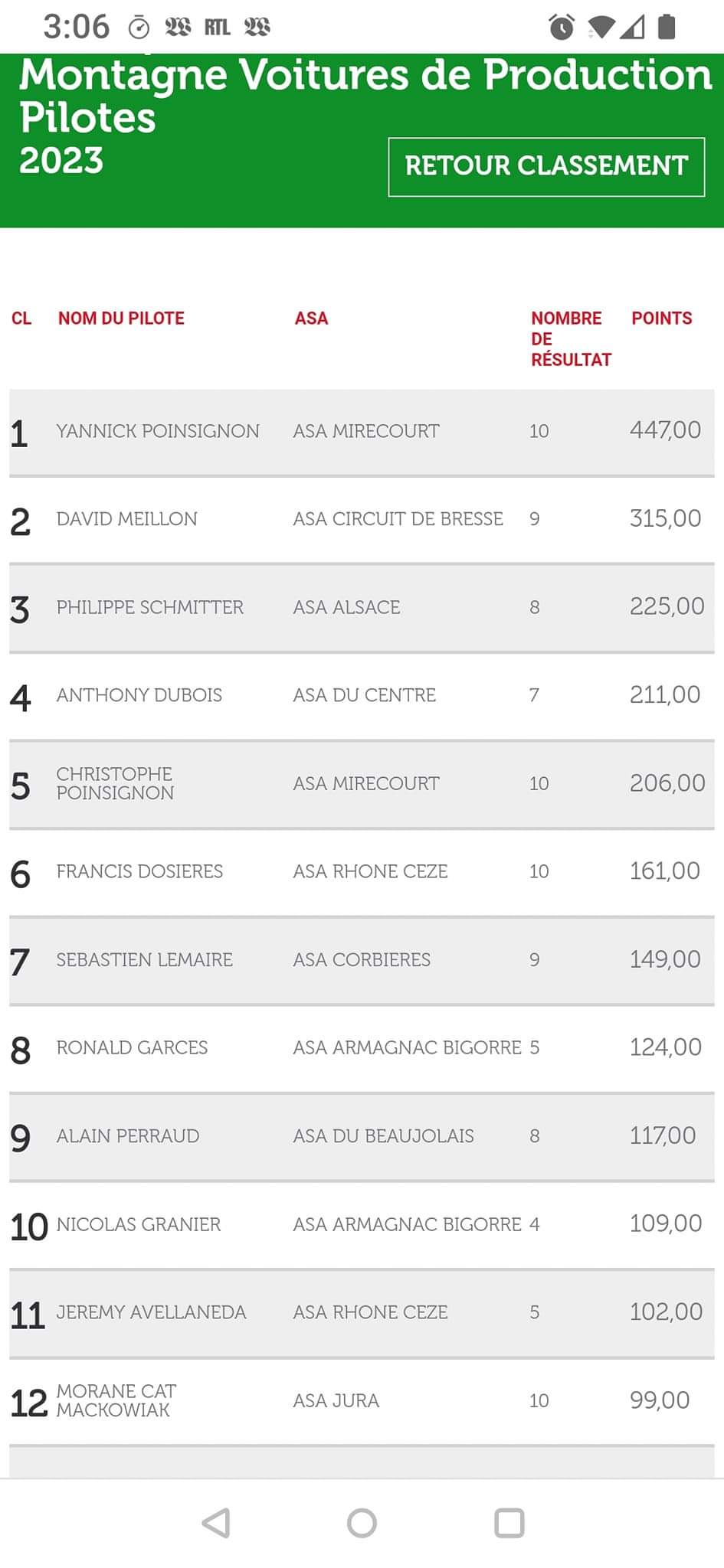 3:06 RTL

Montagne Voitures de Production Pilotes
2023

RETOUR CLASSEMENT

| CL | NOM DU PILOTE | ASA | NOMBRE DE RÉSULTAT | POINTS |
|---|---|---|---|---|
| 1 | YANNICK POINSIGNON | ASA MIRECOURT | 10 | 447,00 |
| 2 | DAVID MEILLON | ASA CIRCUIT DE BRESSE | 9 | 315,00 |
| 3 | PHILIPPE SCHMITTER | ASA ALSACE | 8 | 225,00 |
| 4 | ANTHONY DUBOIS | ASA DU CENTRE | 7 | 211,00 |
| 5 | CHRISTOPHE POINSIGNON | ASA MIRECOURT | 10 | 206,00 |
| 6 | FRANCIS DOSIERES | ASA RHONE CEZE | 10 | 161,00 |
| 7 | SEBASTIEN LEMAIRE | ASA CORBIERES | 9 | 149,00 |
| 8 | RONALD GARCES | ASA ARMAGNAC BIGORRE | 5 | 124,00 |
| 9 | ALAIN PERRAUD | ASA DU BEAUJOLAIS | 8 | 117,00 |
| 10 | NICOLAS GRANIER | ASA ARMAGNAC BIGORRE | 4 | 109,00 |
| 11 | JEREMY AVELLANEDA | ASA RHONE CEZE | 5 | 102,00 |
| 12 | MORANE CAT MACKOWIAK | ASA JURA | 10 | 99,00 |